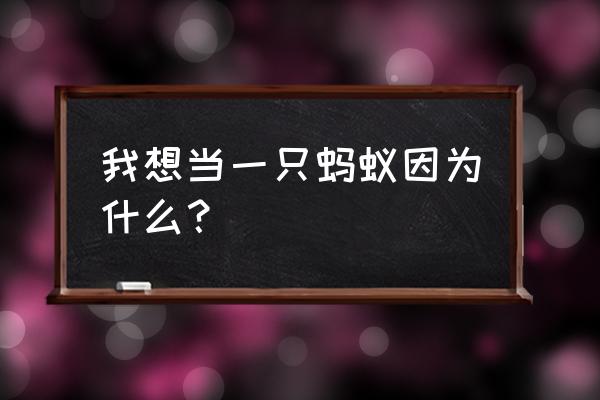 我想当一只蚂蚁因为什么？